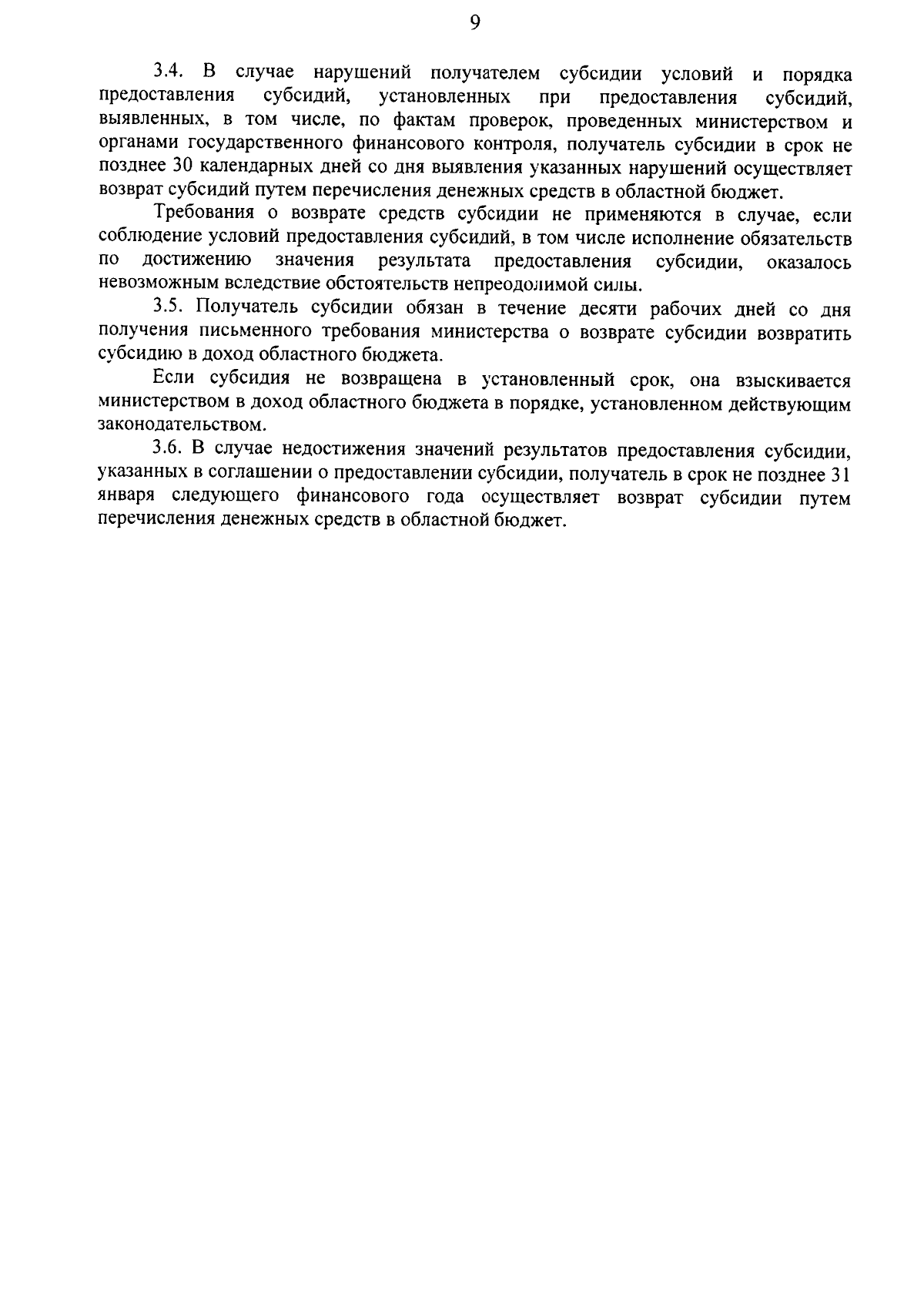 9

3.4. В случае нарушений получателем субсидии условий и порядка предоставления субсидий, установленных при предоставления субсидий, выявленных, в том числе, по фактам проверок, проведенных министерством и органами государственного финансового контроля, получатель субсидии в срок не позднее 30 календарных дней со дня выявления указанных нарушений осуществляет возврат субсидий путем перечисления денежных средств в областной бюджет.

Требования о возврате средств субсидии не применяются в случае, если соблюдение условий предоставления субсидий, в том числе исполнение обязательств по достижению значения результата предоставления субсидии, оказалось невозможным вследствие обстоятельств непреодолимой силы.

3.5. Получатель субсидии обязан в течение десяти рабочих дней со дня получения письменного требования министерства о возврате субсидии возвратить субсидию в доход областного бюджета.

Если субсидия не возвращена в установленный срок, она взыскивается министерством в доход областного бюджета в порядке, установленном действующим законодательством.

3.6. В случае недостижения значений результатов предоставления субсидии, указанных в соглашении о предоставлении субсидии, получатель в срок не позднее 31 января следующего финансового года осуществляет возврат субсидии путем перечисления денежных средств в областной бюджет.